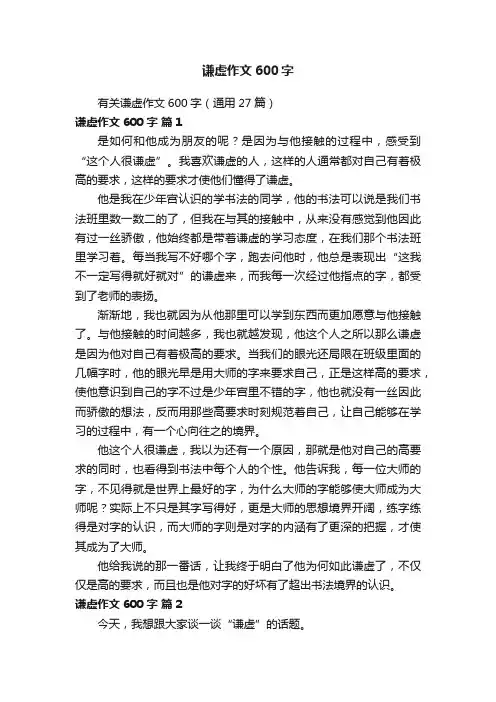 谦虚作文 600 字

有关谦虚作文 600 字（通用 27 篇）

谦虚作文 600 字 篇 1

是如何和他成为朋友的呢？是因为与他接触的过程中，感受到“这个人很谦虚”。我喜欢谦虚的人，这样的人通常都对自己有着极高的要求，这样的要求才使他们懂得了谦虚。

他是我在少年宫认识的学书法的同学，他的书法可以说是我们书法班里数一数二的了，但我在与其的接触中，从来没有感觉到他因此有过一丝骄傲，他始终都是带着谦虚的学习态度，在我们那个书法班里学习着。每当我写不好哪个字，跑去问他时，他总是表现出“这我不一定写得就好就对”的谦虚来，而我每一次经过他指点的字，都受到了老师的表扬。

渐渐地，我也就因为从他那里可以学到东西而更加愿意与他接触了。与他接触的时间越多，我也就越发现，他这个人之所以那么谦虚是因为他对自己有着极高的要求。当我们的眼光还局限在班级里面的几幅字时，他的眼光早是用大师的字来要求自己，正是这样高的要求，使他意识到自己的字不过是少年宫里不错的字，他也就没有一丝因此而骄傲的想法，反而用那些高要求时刻规范着自己，让自己能够在学习的过程中，有一个心向往之的境界。

他这个人很谦虚，我以为还有一个原因，那就是他对自己的高要求的同时，也看得到书法中每个人的个性。他告诉我，每一位大师的字，不见得就是世界上最好的字，为什么大师的字能够使大师成为大师呢？实际上不只是其字写得好，更是大师的思想境界开阔，练字练得是对字的认识，而大师的字则是对字的内涵有了更深的把握，才使其成为了大师。

他给我说的那一番话，让我终于明白了他为何如此谦虚了，不仅仅是高的要求，而且也是他对字的好坏有了超出书法境界的认识。

谦虚作文 600 字 篇 2

今天，我想跟大家谈一谈“谦虚”的话题。